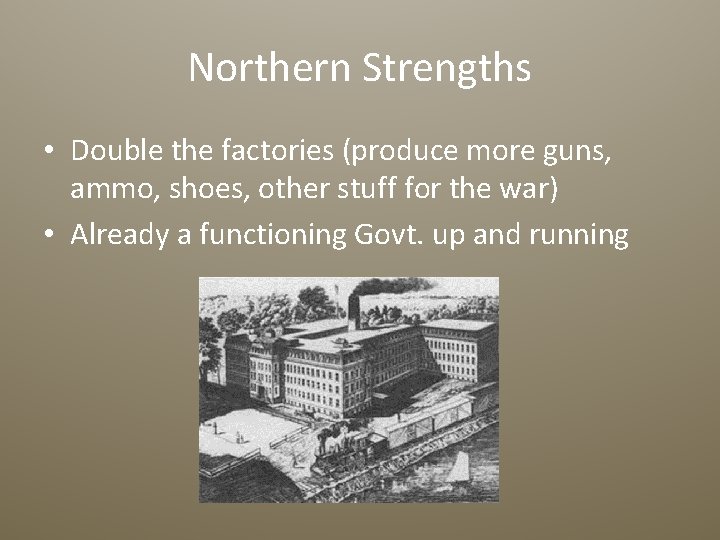 Northern Strengths

• Double the factories (produce more guns, ammo, shoes, other stuff for the war)
• Already a functioning Govt. up and running